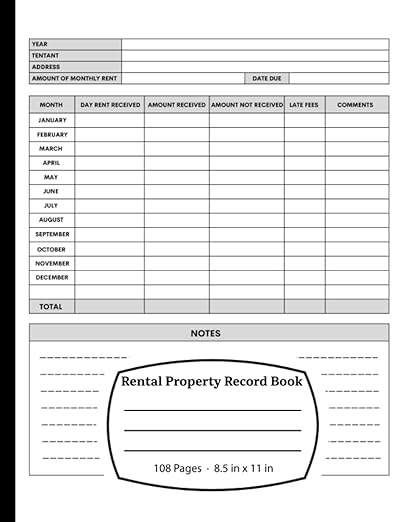 | YEAR | | | |
|---|---|---|---|
| TENTANT | | | |
| ADDRESS | | | |
| AMOUNT OF MONTHLY RENT | | DATE DUE | |

| MONTH | DAY RENT RECEIVED | AMOUNT RECEIVED | AMOUNT NOT RECEIVED | LATE FEES | COMMENTS |
|---|---|---|---|---|---|
| JANUARY | | | | | |
| FEBRUARY | | | | | |
| MARCH | | | | | |
| APRIL | | | | | |
| MAY | | | | | |
| JUNE | | | | | |
| JULY | | | | | |
| AUGUST | | | | | |
| SEPTEMBER | | | | | |
| OCTOBER | | | | | |
| NOVEMBER | | | | | |
| DECEMBER | | | | | |
| | | | | | |
| TOTAL | | | | | |

NOTES

Rental Property Record Book

108 Pages · 8.5 in x 11 in